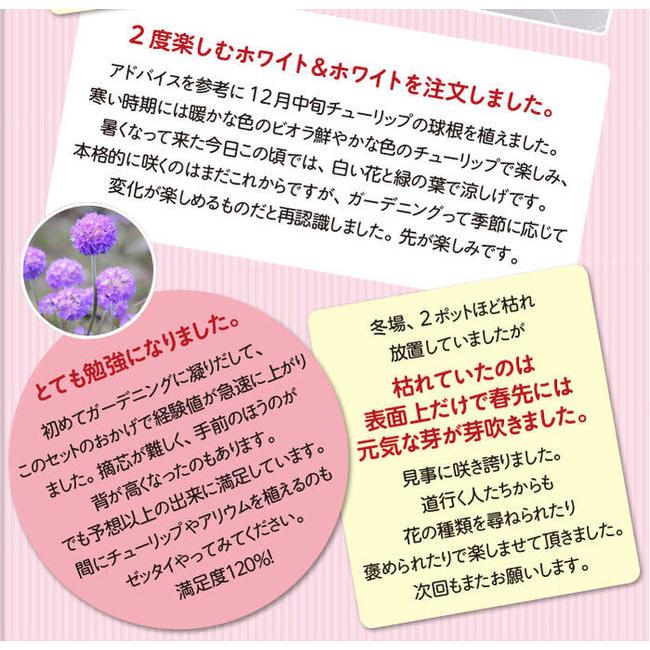 2度楽しむホワイト&ホワイトを注文しました。

アドバイスを参考に12月中旬チューリップの球根を植えました。寒い時期には暖かな色のビオラ鮮やかな色のチューリップで楽しみ、暑くなって来た今日この頃では、白い花と緑の葉で涼しげです。本格的に咲くのはまだこれからですが、ガーデニングって季節に応じて変化が楽しめるものだと再認識しました。先が楽しみです。

とても勉強になりました。

初めてガーデニングに凝りだして、このセットのおかげで経験値が急速に上がりました。摘芯が難しく、手前のほうのが背が高くなったのもあります。でも予想以上の出来に満足しています。間にチューリップやアリウムを植えるのもゼッタイやってみてください。満足度120%!

冬場、2ポットほど枯れ放置していましたが

枯れていたのは表面上だけで春先には元気な芽が芽吹きました。

見事に咲き誇りました。道行く人たちからも花の種類を尋ねられたり褒められたりで楽しませて頂きました。次回もまたお願いします。